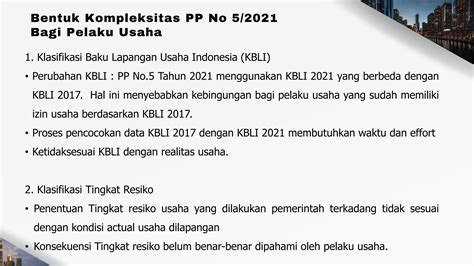 Bentuk Kompleksitas PP No 5/2021
Bagi Pelaku Usaha

1. Klasifikasi Baku Lapangan Usaha Indonesia (KBLI)
• Perubahan KBLI : PP No.5 Tahun 2021 menggunakan KBLI 2021 yang berbeda dengan KBLI 2017. Hal ini menyebabkan kebingungan bagi pelaku usaha yang sudah memiliki izin usaha berdasarkan KBLI 2017.
• Proses pencocokan data KBLI 2017 dengan KBLI 2021 membutuhkan waktu dan effort
• Ketidaksesuai KBLI dengan realitas usaha.

2. Klasifikasi Tingkat Resiko
• Penentuan Tingkat resiko usaha yang dilakukan pemerintah terkadang tidak sesuai dengan kondisi actual usaha dilapangan
• Konsekuensi Tingkat resiko belum benar-benar dipahami oleh pelaku usaha.